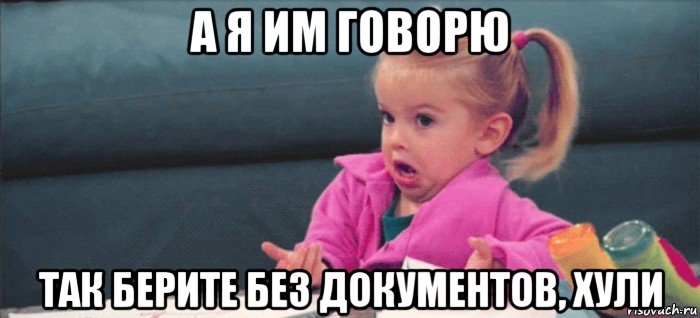 А Я ИМ ГОВОРЮ

ТАК БЕРИТЕ БЕЗ ДОКУМЕНТОВ, ХУЛИ

risovach.ru